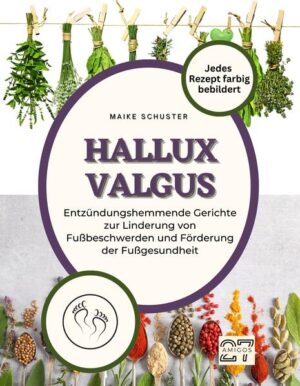 Jedes Rezept farbig bebildert

MAIKE SCHUSTER

HALLUX VALGUS

Entzündungshemmende Gerichte zur Linderung von Fußbeschwerden und Förderung der Fußgesundheit

27 AMIGOS